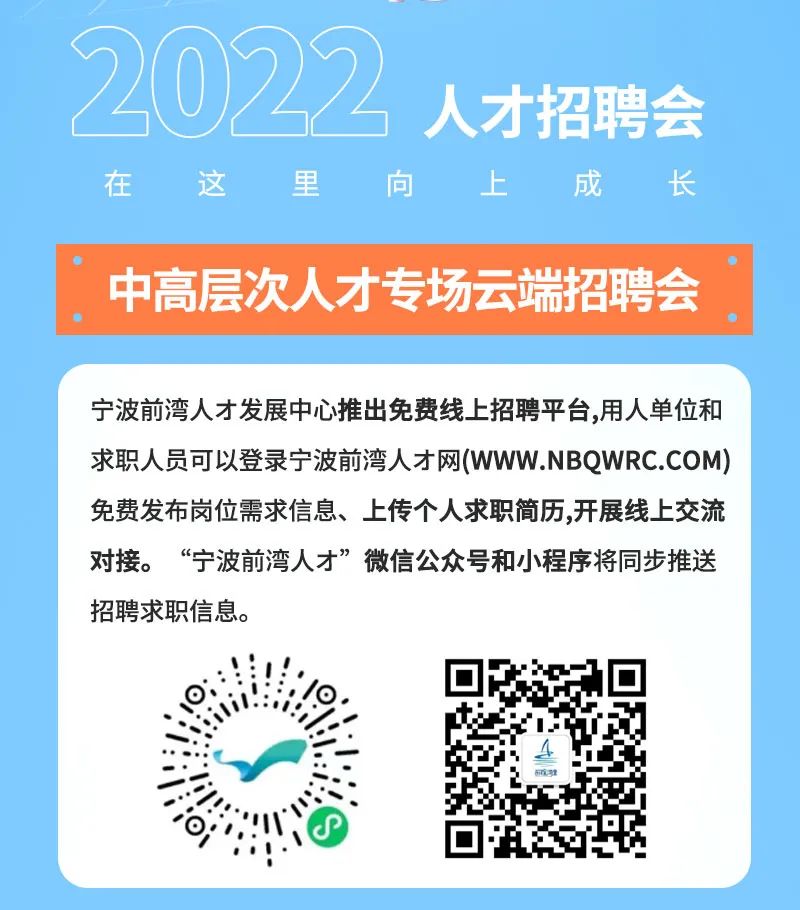 2022 人才招聘会

在 这 里 向 上 成 长

中高层次人才专场云端招聘会

宁波前湾人才发展中心推出免费线上招聘平台,用人单位和求职人员可以登录宁波前湾人才网(WWW.NBQWRC.COM)免费发布岗位需求信息、上传个人求职简历,开展线上交流对接。“宁波前湾人才”微信公众号和小程序将同步推送招聘求职信息。